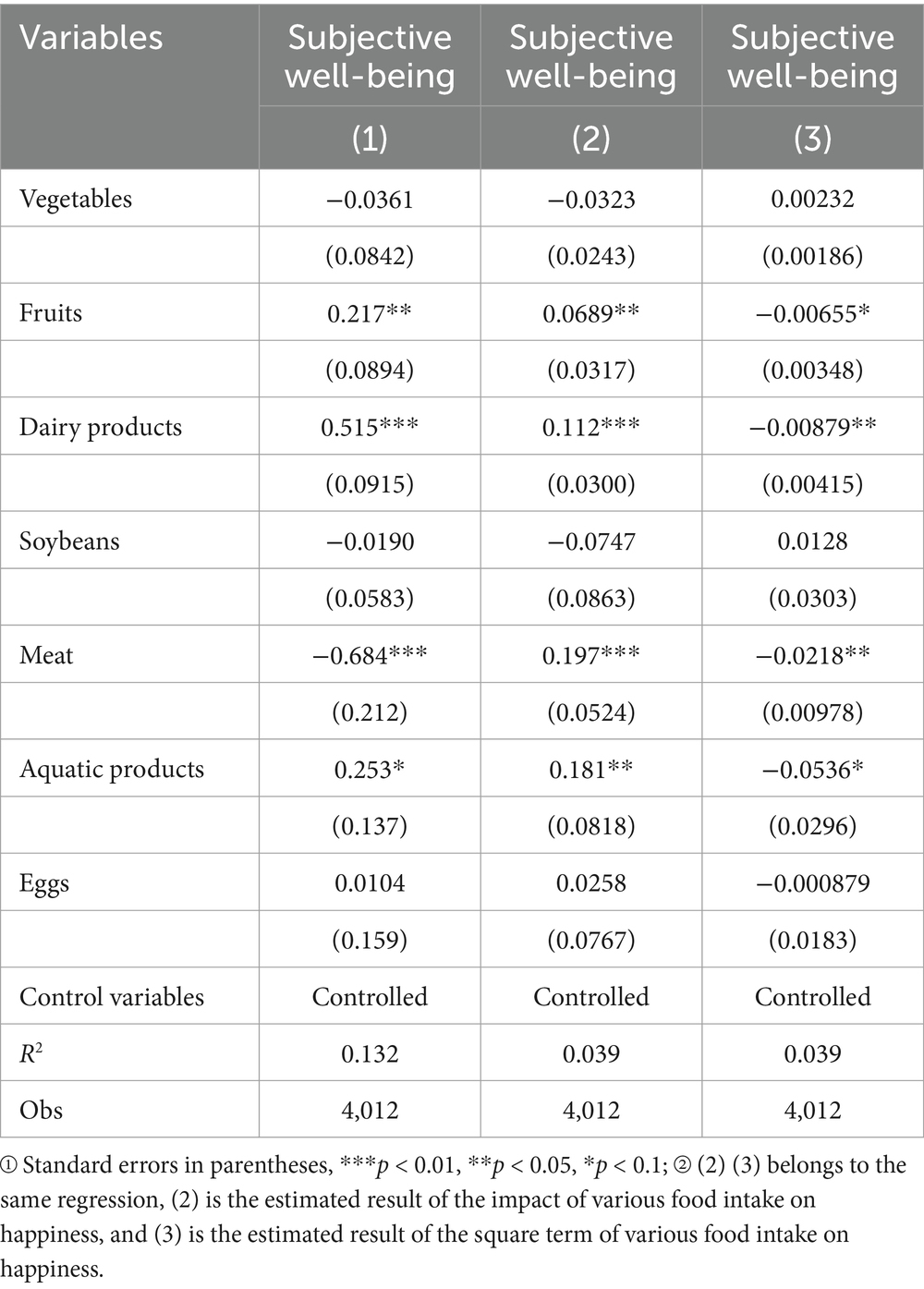 | Variables | Subjective well-being | Subjective well-being | Subjective well-being |
|---|---|---|---|
| | (1) | (2) | (3) |
| Vegetables | −0.0361 | −0.0323 | 0.00232 |
| | (0.0842) | (0.0243) | (0.00186) |
| Fruits | 0.217** | 0.0689** | −0.00655* |
| | (0.0894) | (0.0317) | (0.00348) |
| Dairy products | 0.515*** | 0.112*** | −0.00879** |
| | (0.0915) | (0.0300) | (0.00415) |
| Soybeans | −0.0190 | −0.0747 | 0.0128 |
| | (0.0583) | (0.0863) | (0.0303) |
| Meat | −0.684*** | 0.197*** | −0.0218** |
| | (0.212) | (0.0524) | (0.00978) |
| Aquatic products | 0.253* | 0.181** | −0.0536* |
| | (0.137) | (0.0818) | (0.0296) |
| Eggs | 0.0104 | 0.0258 | −0.000879 |
| | (0.159) | (0.0767) | (0.0183) |
| Control variables | Controlled | Controlled | Controlled |
| $R^2$ | 0.132 | 0.039 | 0.039 |
| Obs | 4,012 | 4,012 | 4,012 |

① Standard errors in parentheses, ***$p$ < 0.01, **$p$ < 0.05, *$p$ < 0.1; ② (2) (3) belongs to the same regression, (2) is the estimated result of the impact of various food intake on happiness, and (3) is the estimated result of the square term of various food intake on happiness.